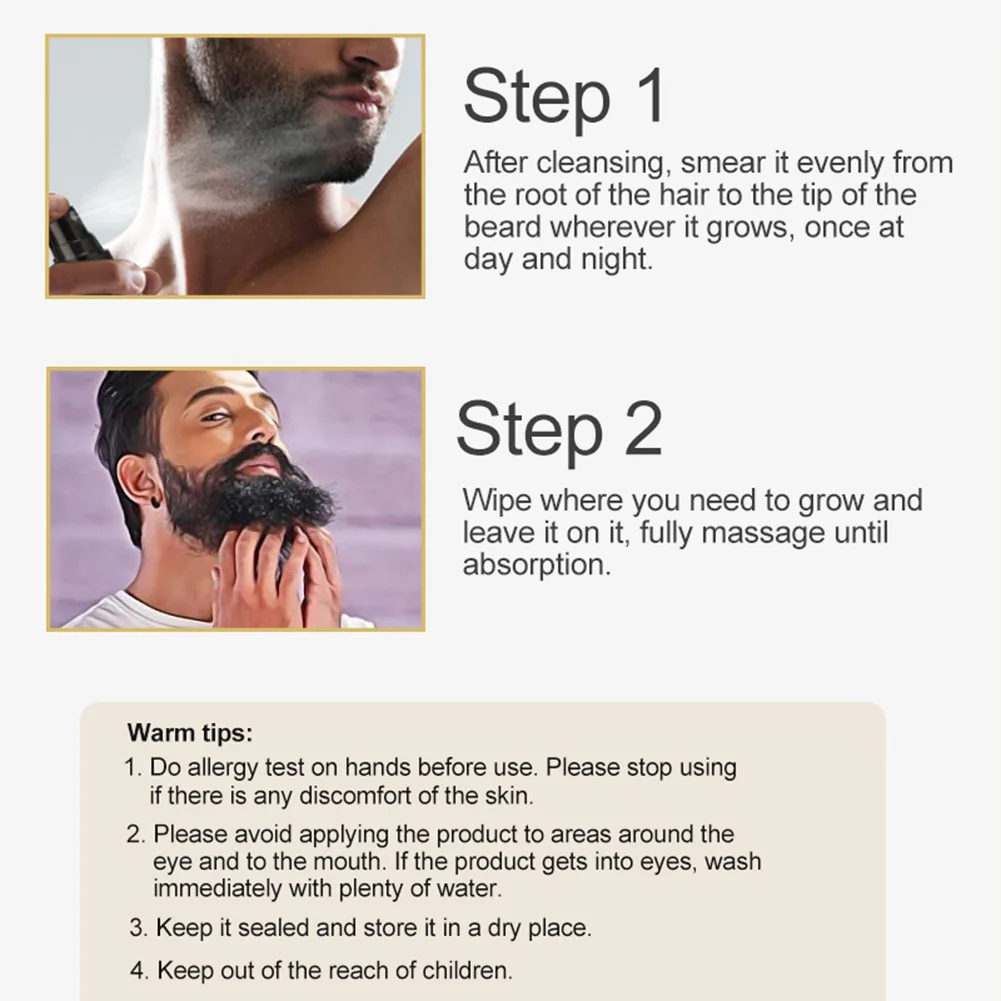 Step 1

After cleansing, smear it evenly from the root of the hair to the tip of the beard wherever it grows, once at day and night.

Step 2

Wipe where you need to grow and leave it on it, fully massage until absorption.

Warm tips:

1. Do allergy test on hands before use. Please stop using if there is any discomfort of the skin.

2. Please avoid applying the product to areas around the eye and to the mouth. If the product gets into eyes, wash immediately with plenty of water.

3. Keep it sealed and store it in a dry place.

4. Keep out of the reach of children.